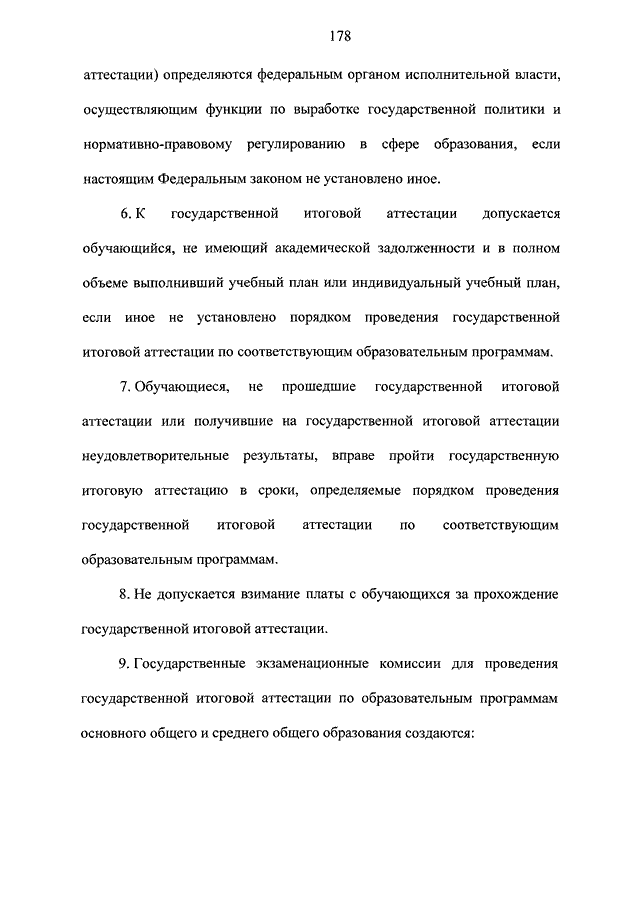 178

аттестации) определяются федеральным органом исполнительной власти, осуществляющим функции по выработке государственной политики и нормативно-правовому регулированию в сфере образования, если настоящим Федеральным законом не установлено иное.

6. К государственной итоговой аттестации допускается обучающийся, не имеющий академической задолженности и в полном объеме выполнивший учебный план или индивидуальный учебный план, если иное не установлено порядком проведения государственной итоговой аттестации по соответствующим образовательным программам.

7. Обучающиеся, не прошедшие государственной итоговой аттестации или получившие на государственной итоговой аттестации неудовлетворительные результаты, вправе пройти государственную итоговую аттестацию в сроки, определяемые порядком проведения государственной итоговой аттестации по соответствующим образовательным программам.

8. Не допускается взимание платы с обучающихся за прохождение государственной итоговой аттестации.

9. Государственные экзаменационные комиссии для проведения государственной итоговой аттестации по образовательным программам основного общего и среднего общего образования создаются: